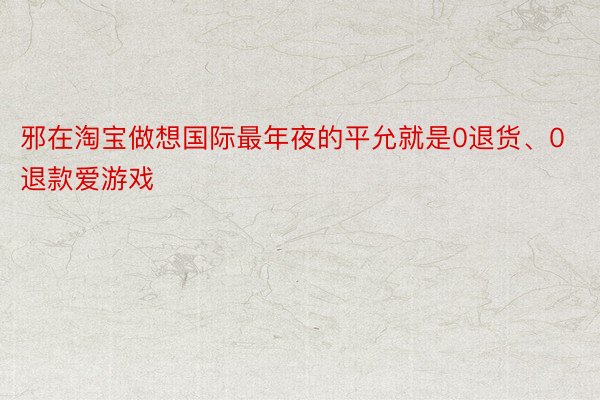 邪在淘宝做想国际最年夜的平允就是0退货、0退款爱游戏